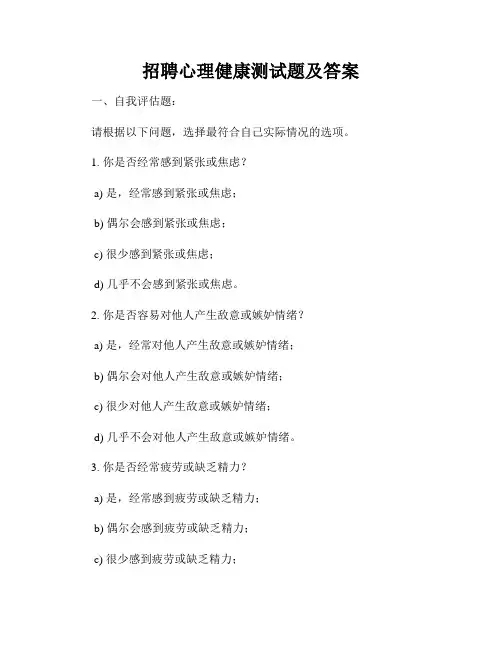 招聘心理健康测试题及答案

一、自我评估题：

请根据以下问题，选择最符合自己实际情况的选项。

1. 你是否经常感到紧张或焦虑？

a) 是，经常感到紧张或焦虑；

b) 偶尔会感到紧张或焦虑；

c) 很少感到紧张或焦虑；

d) 几乎不会感到紧张或焦虑。

2. 你是否容易对他人产生敌意或嫉妒情绪？

a) 是，经常对他人产生敌意或嫉妒情绪；

b) 偶尔会对他人产生敌意或嫉妒情绪；

c) 很少对他人产生敌意或嫉妒情绪；

d) 几乎不会对他人产生敌意或嫉妒情绪。

3. 你是否经常疲劳或缺乏精力？

a) 是，经常感到疲劳或缺乏精力；

b) 偶尔会感到疲劳或缺乏精力；

c) 很少感到疲劳或缺乏精力；